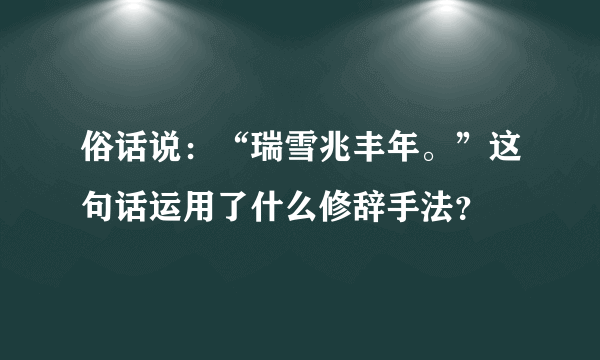 俗话说：“瑞雪兆丰年。”这句话运用了什么修辞手法？